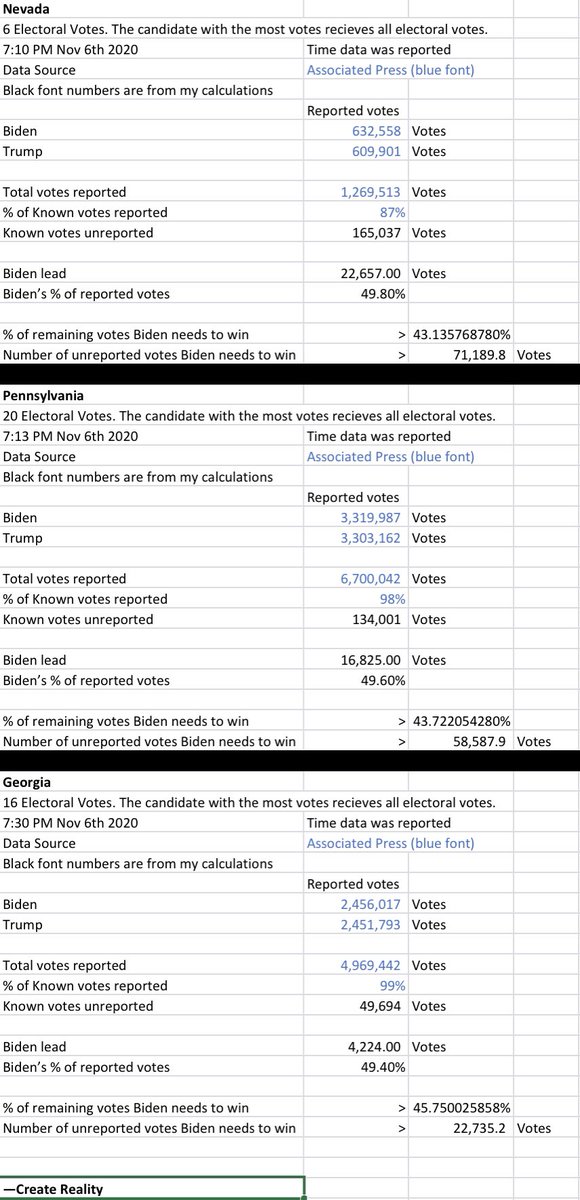 **Nevada**
6 Electoral Votes. The candidate with the most votes recieves all electoral votes.

| | | |
|---|---|---|
| 7:10 PM Nov 6th 2020 | Time data was reported | |
| Data Source | Associated Press (blue font) | |
| Black font numbers are from my calculations | | |
| | Reported votes | |
| Biden | 632,558 | Votes |
| Trump | 609,901 | Votes |
| Total votes reported | 1,269,513 | Votes |
| % of Known votes reported | 87% | |
| Known votes unreported | 165,037 | Votes |
| Biden lead | 22,657.00 | Votes |
| Biden's % of reported votes | 49.80% | |
| % of remaining votes Biden needs to win | > 43.135768780% | |
| Number of unreported votes Biden needs to win | > 71,189.8 | Votes |

**Pennsylvania**
20 Electoral Votes. The candidate with the most votes recieves all electoral votes.

| | | |
|---|---|---|
| 7:13 PM Nov 6th 2020 | Time data was reported | |
| Data Source | Associated Press (blue font) | |
| Black font numbers are from my calculations | | |
| | Reported votes | |
| Biden | 3,319,987 | Votes |
| Trump | 3,303,162 | Votes |
| Total votes reported | 6,700,042 | Votes |
| % of Known votes reported | 98% | |
| Known votes unreported | 134,001 | Votes |
| Biden lead | 16,825.00 | Votes |
| Biden's % of reported votes | 49.60% | |
| % of remaining votes Biden needs to win | > 43.722054280% | |
| Number of unreported votes Biden needs to win | > 58,587.9 | Votes |

**Georgia**
16 Electoral Votes. The candidate with the most votes recieves all electoral votes.

| | | |
|---|---|---|
| 7:30 PM Nov 6th 2020 | Time data was reported | |
| Data Source | Associated Press (blue font) | |
| Black font numbers are from my calculations | | |
| | Reported votes | |
| Biden | 2,456,017 | Votes |
| Trump | 2,451,793 | Votes |
| Total votes reported | 4,969,442 | Votes |
| % of Known votes reported | 99% | |
| Known votes unreported | 49,694 | Votes |
| Biden lead | 4,224.00 | Votes |
| Biden's % of reported votes | 49.40% | |
| % of remaining votes Biden needs to win | > 45.750025858% | |
| Number of unreported votes Biden needs to win | > 22,735.2 | Votes |

**—Create Reality**